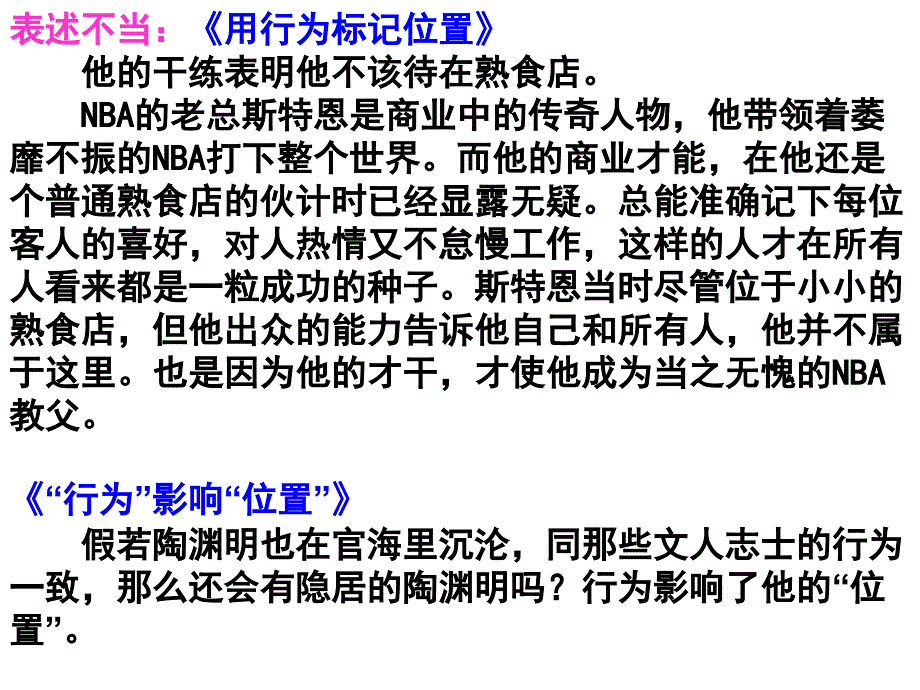 表述不当：《用行为标记位置》

他的干练表明他不该待在熟食店。

NBA的老总斯特恩是商业中的传奇人物，他带领着萎靡不振的NBA打下整个世界。而他的商业才能，在他还是个普通熟食店的伙计时已经显露无疑。总能准确记下每位客人的喜好，对人热情又不怠慢工作，这样的人才在所有人看来都是一粒成功的种子。斯特恩当时尽管位于小小的熟食店，但他出众的能力告诉他自己和所有人，他并不属于这里。也是因为他的才干，才使他成为当之无愧的NBA教父。

《“行为”影响“位置”》

假若陶渊明也在官海里沉沦，同那些文人志士的行为一致，那么还会有隐居的陶渊明吗？行为影响了他的“位置”。